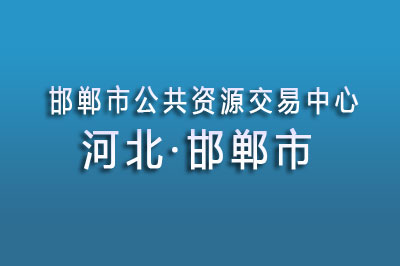 邯郸市公共资源交易中心
河北·邯郸市